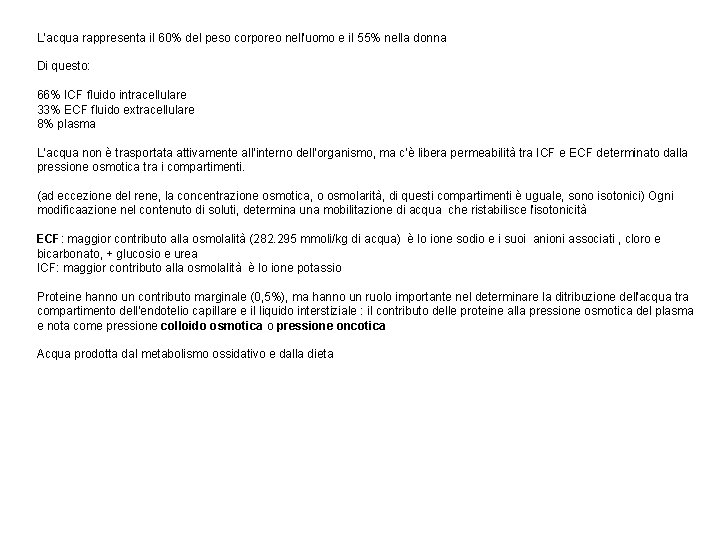 L'acqua rappresenta il 60% del peso corporeo nell'uomo e il 55% nella donna

Di questo:

66% ICF fluido intracellulare
33% ECF fluido extracellulare
8% plasma

L'acqua non è trasportata attivamente all'interno dell'organismo, ma c'è libera permeabilità tra ICF e ECF determinato dalla pressione osmotica tra i compartimenti.

(ad eccezione del rene, la concentrazione osmotica, o osmolarità, di questi compartimenti è uguale, sono isotonici) Ogni modificaazione nel contenuto di soluti, determina una mobilitazione di acqua che ristabilisce l'isotonicità

ECF: maggior contributo alla osmolalità (282.295 mmoli/kg di acqua) è lo ione sodio e i suoi anioni associati , cloro e bicarbonato, + glucosio e urea
ICF: maggior contributo alla osmolalità è lo ione potassio

Proteine hanno un contributo marginale (0,5%), ma hanno un ruolo importante nel determinare la ditribuzione dell'acqua tra compartimento dell'endotelio capillare e il liquido interstiziale : il contributo delle proteine alla pressione osmotica del plasma e nota come pressione colloido osmotica o pressione oncotica

Acqua prodotta dal metabolismo ossidativo e dalla dieta